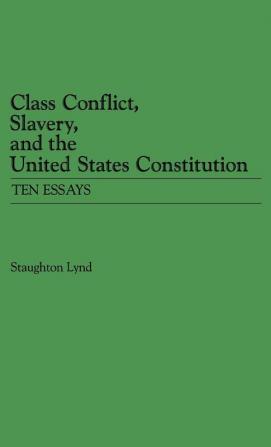 Class Conflict, Slavery, and the United States Constitution

TEN ESSAYS

Staughton Lynd